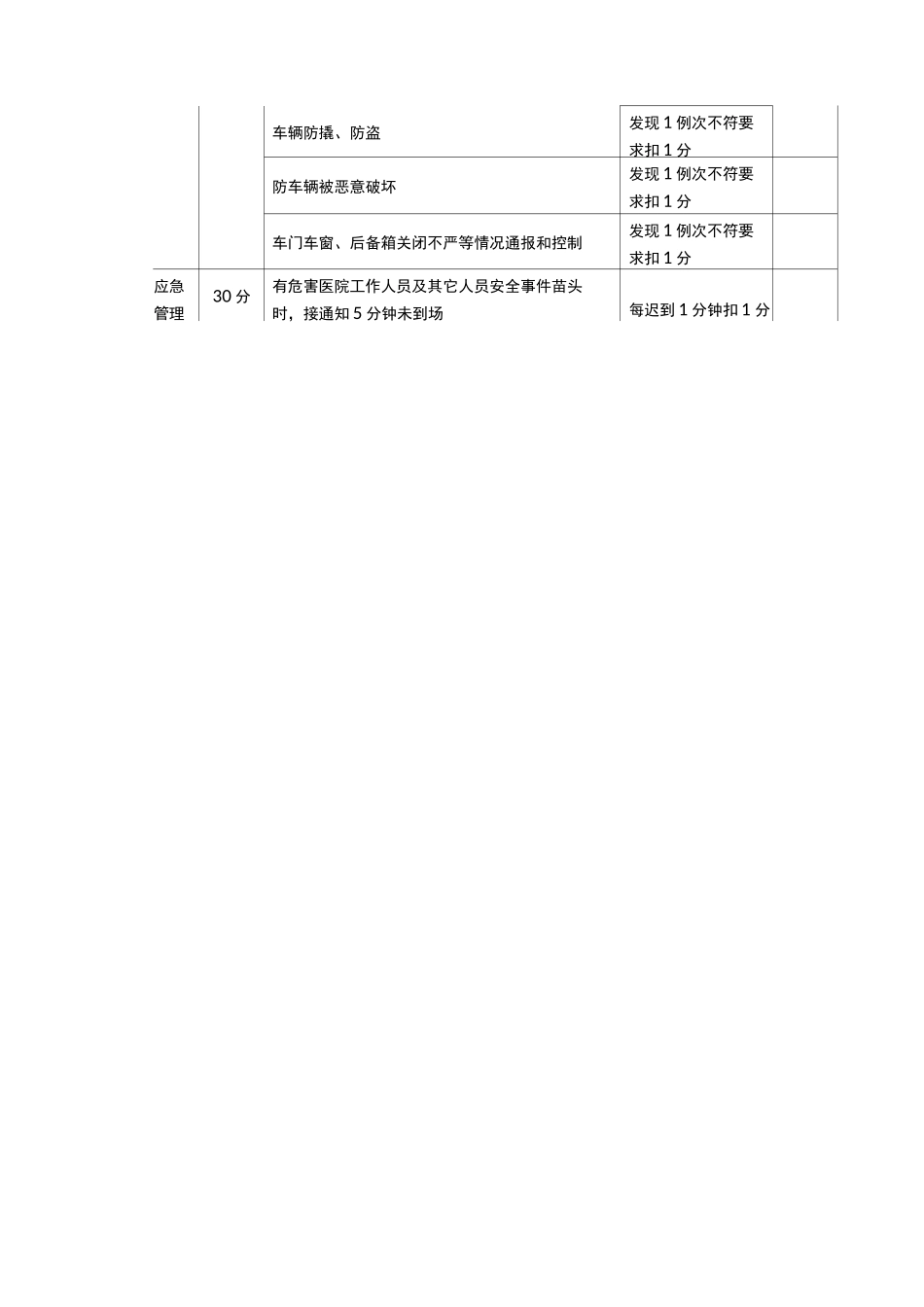 |  |  |  |  |  |
|---|---|---|---|---|
|  |  | 车辆防撬、防盗 | 发现 1 例次不符要求扣 1 分 |  |
|  |  | 防车辆被恶意破坏 | 发现 1 例次不符要求扣 1 分 |  |
|  |  | 车门车窗、后备箱关闭不严等情况通报和控制 | 发现 1 例次不符要求扣 1 分 |  |
| 应急管理 | 30 分 | 有危害医院工作人员及其它人员安全事件苗头时，接通知 5 分钟未到场 | 每迟到 1 分钟扣 1 分 |  |